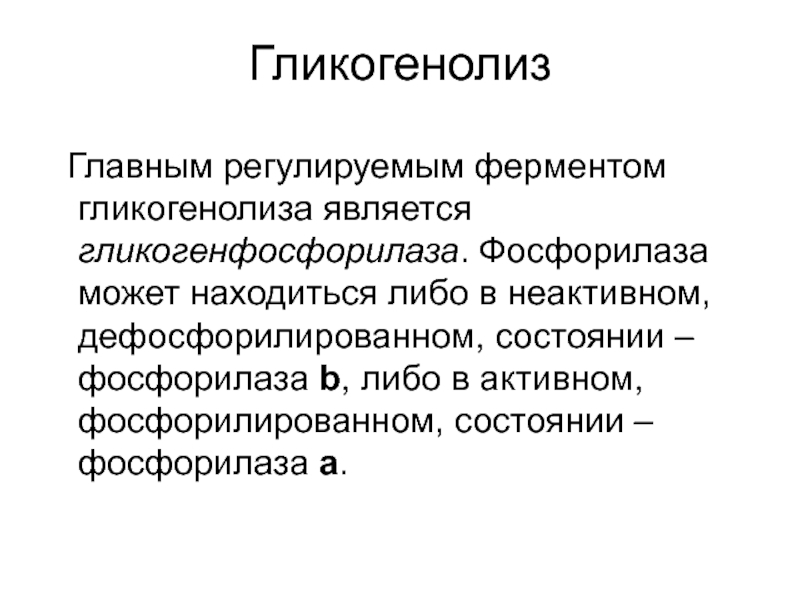 Гликогенолиз

Главным регулируемым ферментом гликогенолиза является гликогенфосфорилаза. Фосфорилаза может находиться либо в неактивном, дефосфорилированном, состоянии – фосфорилаза b, либо в активном, фосфорилированном, состоянии – фосфорилаза a.